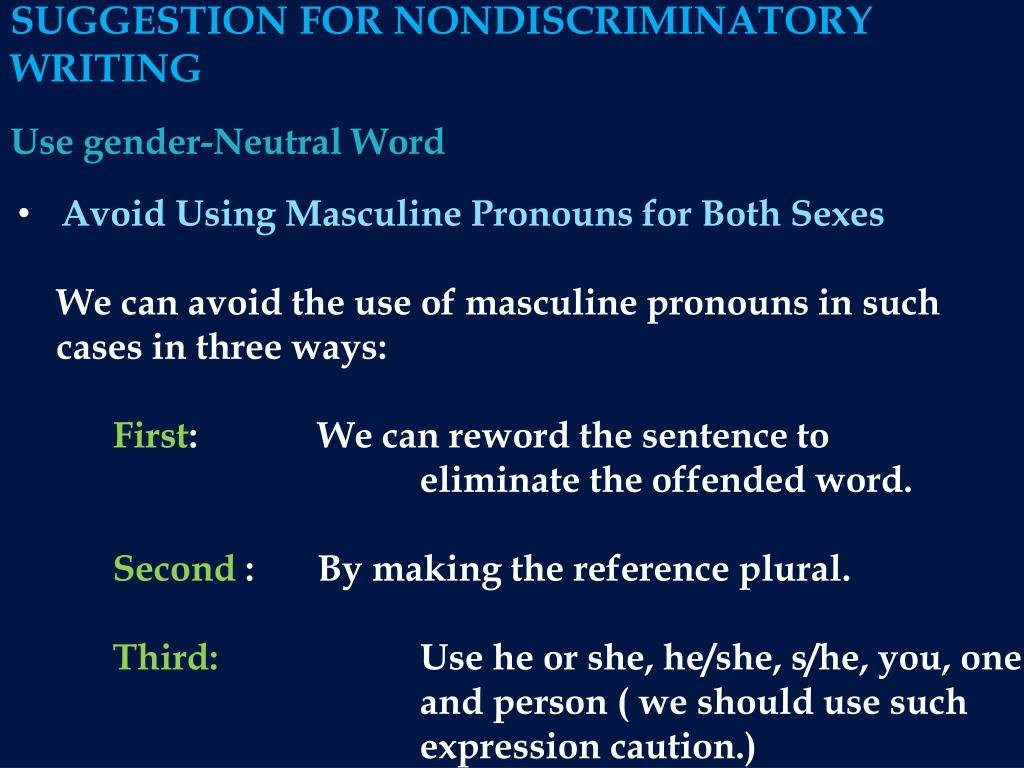 SUGGESTION FOR NONDISCRIMINATORY WRITING

Use gender-Neutral Word

• Avoid Using Masculine Pronouns for Both Sexes

We can avoid the use of masculine pronouns in such cases in three ways:

First: We can reword the sentence to eliminate the offended word.

Second : By making the reference plural.

Third: Use he or she, he/she, s/he, you, one and person ( we should use such expression caution.)